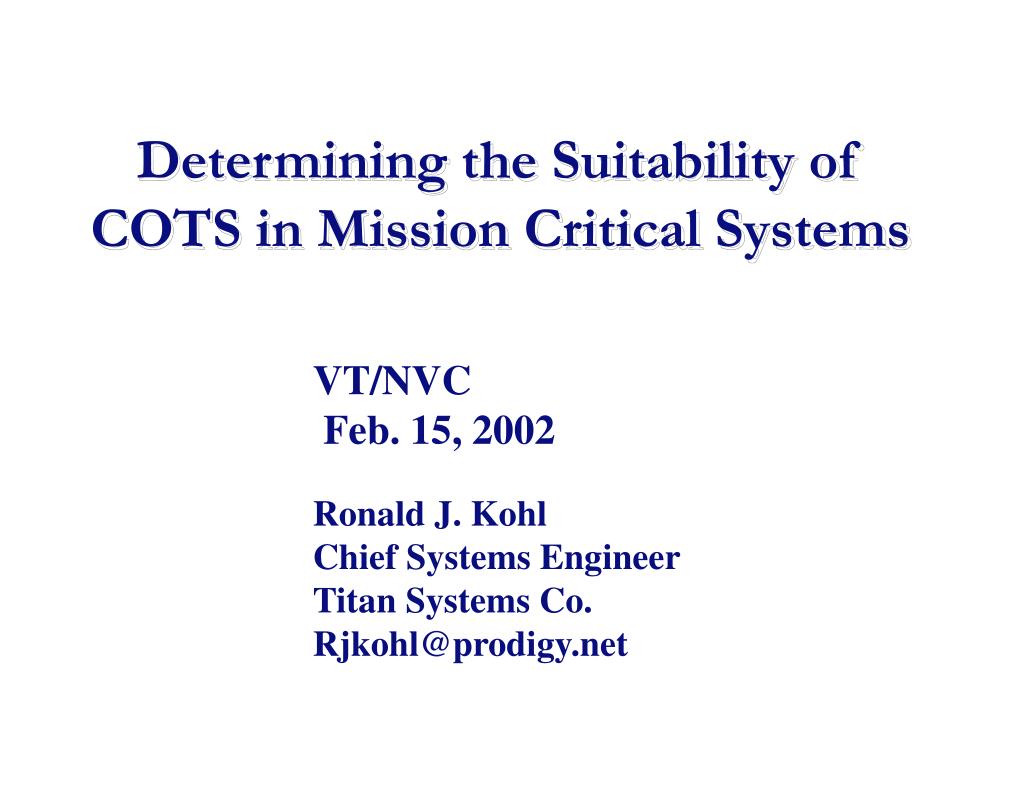 Determining the Suitability of COTS in Mission Critical Systems

VT/NVC
Feb. 15, 2002

Ronald J. Kohl
Chief Systems Engineer
Titan Systems Co.
Rjkohl@prodigy.net